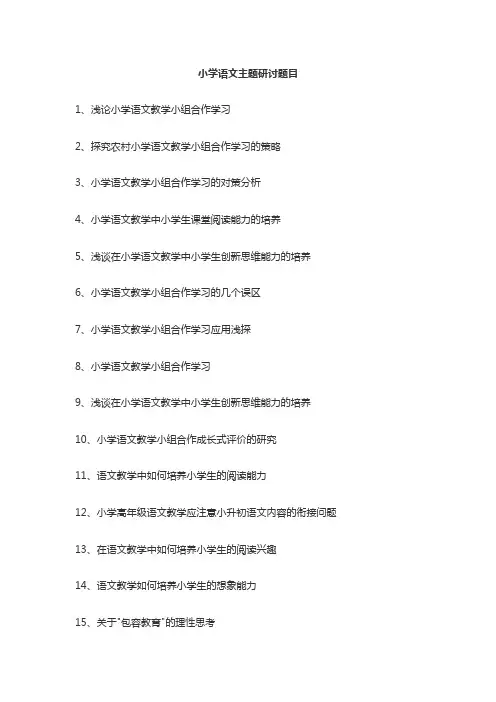 小学语文主题研讨题目

1、浅论小学语文教学小组合作学习

2、探究农村小学语文教学小组合作学习的策略

3、小学语文教学小组合作学习的对策分析

4、小学语文教学中小学生课堂阅读能力的培养

5、浅谈在小学语文教学中小学生创新思维能力的培养

6、小学语文教学小组合作学习的几个误区

7、小学语文教学小组合作学习应用浅探

8、小学语文教学小组合作学习

9、浅谈在小学语文教学中小学生创新思维能力的培养

10、小学语文教学小组合作成长式评价的研究

11、语文教学中如何培养小学生的阅读能力

12、小学高年级语文教学应注意小升初语文内容的衔接问题

13、在语文教学中如何培养小学生的阅读兴趣

14、语文教学如何培养小学生的想象能力

15、关于"包容教育"的理性思考